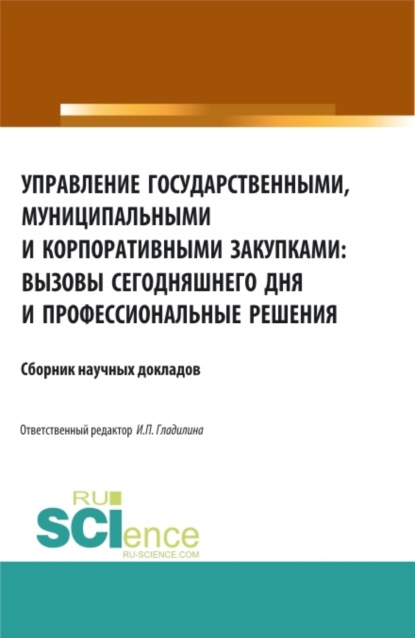 УПРАВЛЕНИЕ ГОСУДАРСТВЕННЫМИ, МУНИЦИПАЛЬНЫМИ И КОРПОРАТИВНЫМИ ЗАКУПКАМИ: ВЫЗОВЫ СЕГОДНЯШНЕГО ДНЯ И ПРОФЕССИОНАЛЬНЫЕ РЕШЕНИЯ

Сборник научных докладов

Ответственный редактор И.П. Гладилина

RU SCIence
RU-SCIENCE.COM